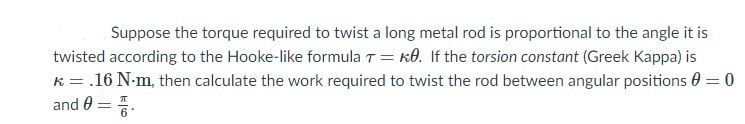 Suppose the torque required to twist a long metal rod is proportional to the angle it is twisted according to the Hooke-like formula $\tau = \kappa\theta$. If the torsion constant (Greek Kappa) is $\kappa = .16$ N·m, then calculate the work required to twist the rod between angular positions $\theta = 0$ and $\theta = \frac{\pi}{6}$.